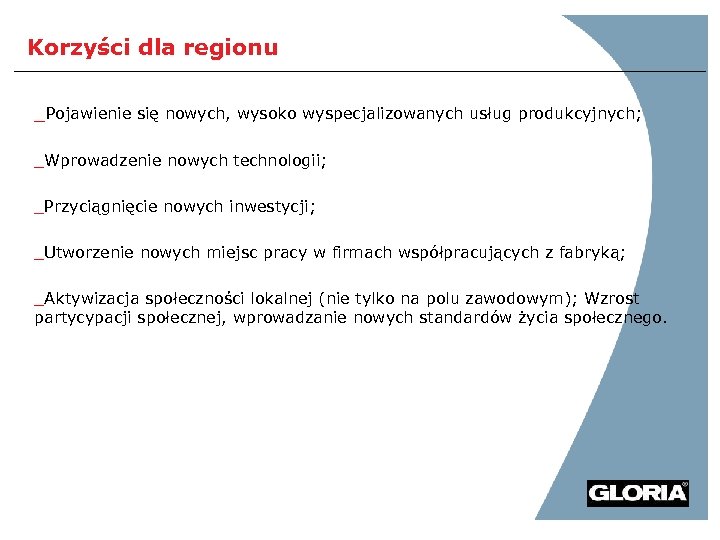 Korzyści dla regionu

_Pojawienie się nowych, wysoko wyspecjalizowanych usług produkcyjnych;

_Wprowadzenie nowych technologii;

_Przyciągnięcie nowych inwestycji;

_Utworzenie nowych miejsc pracy w firmach współpracujących z fabryką;

_Aktywizacja społeczności lokalnej (nie tylko na polu zawodowym); Wzrost partycypacji społecznej, wprowadzanie nowych standardów życia społecznego.

GLORIA®